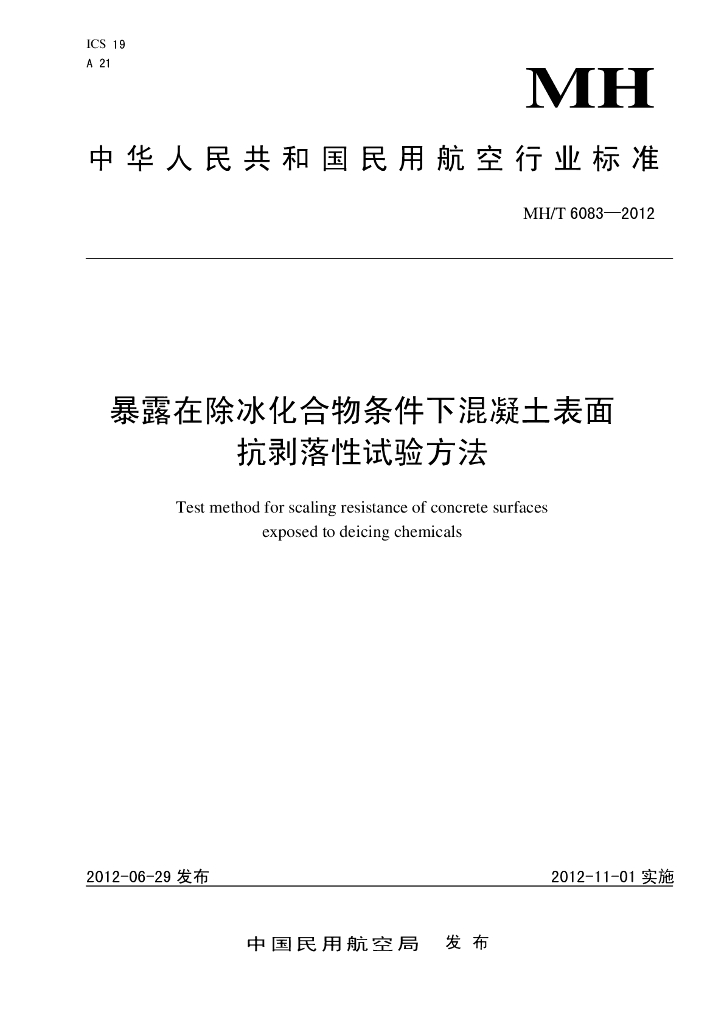 ICS 19
A 21

MH

中华人民共和国民用航空行业标准

MH/T 6083—2012

暴露在除冰化合物条件下混凝土表面抗剥落性试验方法

Test method for scaling resistance of concrete surfaces exposed to deicing chemicals

2012-06-29 发布

2012-11-01 实施

中国民用航空局 发布